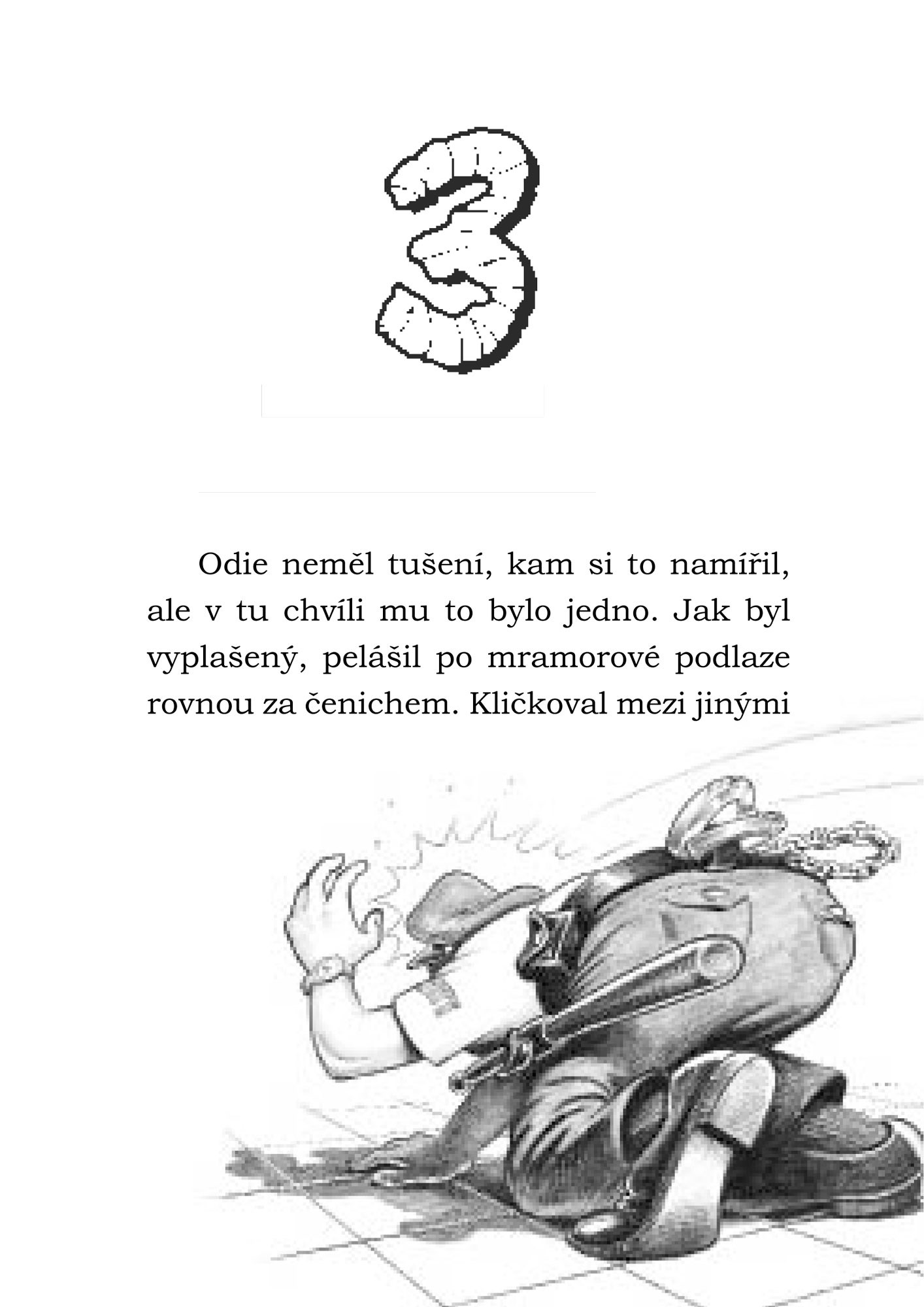 3

Odie neměl tušení, kam si to namířil, ale v tu chvíli mu to bylo jedno. Jak byl vyplašený, pelášil po mramorové podlaze rovnou za čenichem. Kličkoval mezi jinými